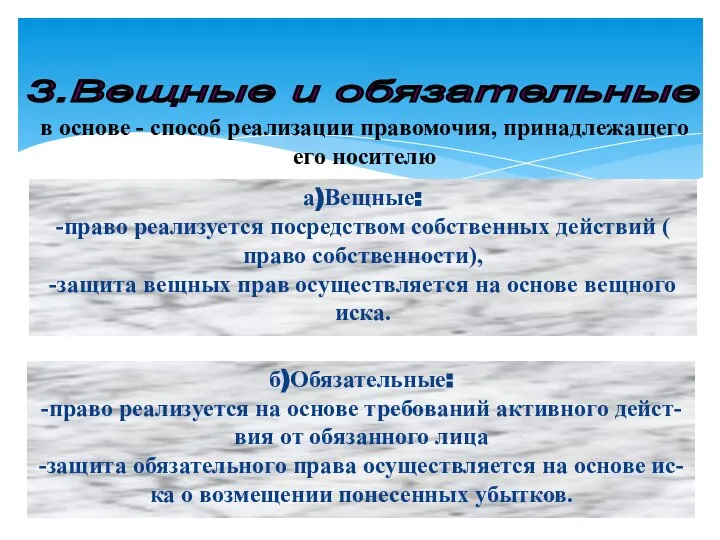 3.Вещные и обязательные

в основе - способ реализации правомочия, принадлежащего его носителю

а)Вещные:
-право реализуется посредством собственных действий ( право собственности),
-защита вещных прав осуществляется на основе вещного иска.

б)Обязательные:
-право реализуется на основе требований активного действия от обязанного лица
-защита обязательного права осуществляется на основе иска о возмещении понесенных убытков.